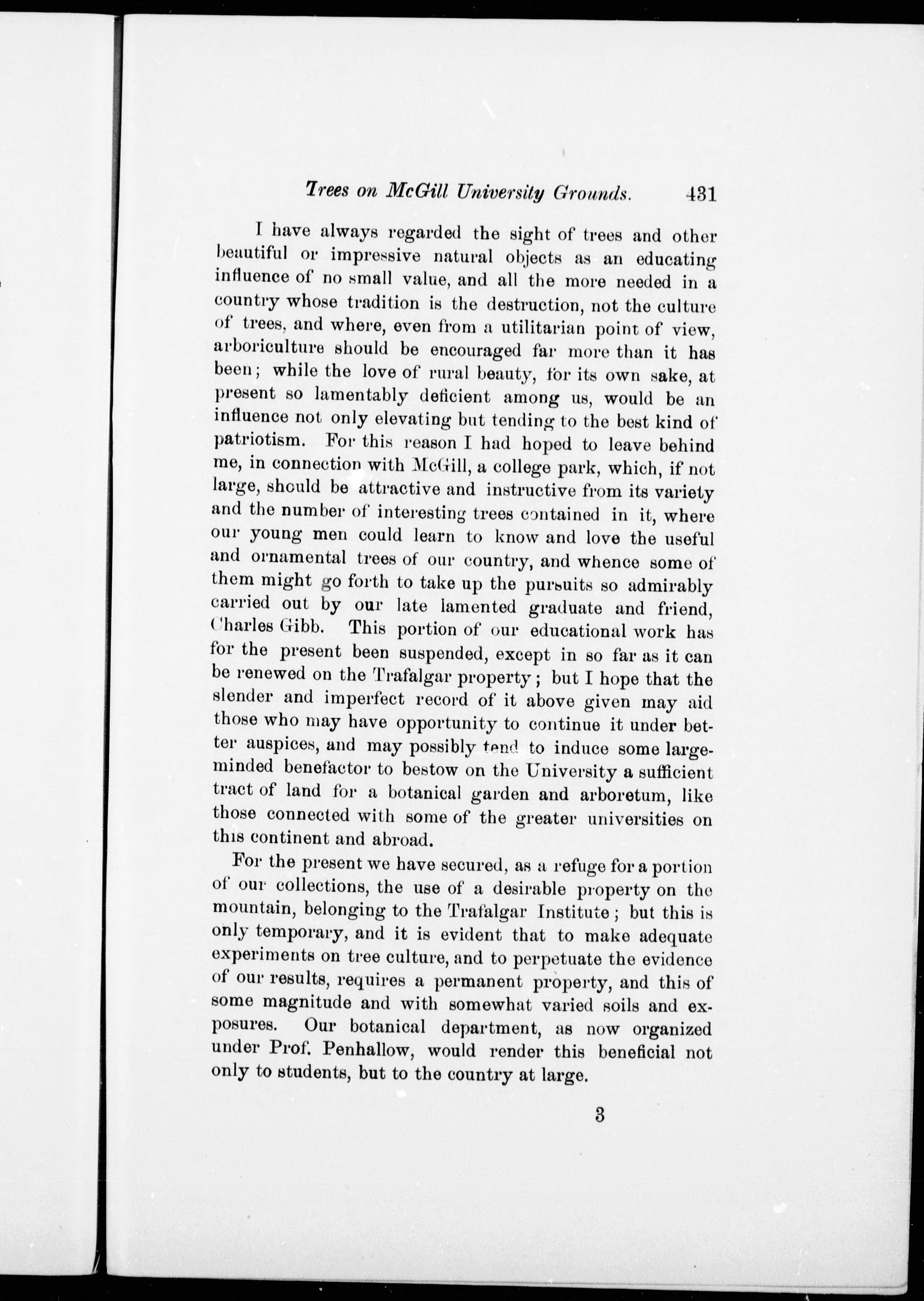 Trees on McGill University Grounds. 431

I have always regarded the sight of trees and other beautiful or impressive natural objects as an educating influence of no small value, and all the more needed in a country whose tradition is the destruction, not the culture of trees, and where, even from a utilitarian point of view, arboriculture should be encouraged far more than it has been; while the love of rural beauty, for its own sake, at present so lamentably deficient among us, would be an influence not only elevating but tending to the best kind of patriotism. For this reason I had hoped to leave behind me, in connection with McGill, a college park, which, if not large, should be attractive and instructive from its variety and the number of interesting trees contained in it, where our young men could learn to know and love the useful and ornamental trees of our country, and whence some of them might go forth to take up the pursuits so admirably carried out by our late lamented graduate and friend, Charles Gibb. This portion of our educational work has for the present been suspended, except in so far as it can be renewed on the Trafalgar property; but I hope that the slender and imperfect record of it above given may aid those who may have opportunity to continue it under better auspices, and may possibly tend to induce some large-minded benefactor to bestow on the University a sufficient tract of land for a botanical garden and arboretum, like those connected with some of the greater universities on this continent and abroad.

For the present we have secured, as a refuge for a portion of our collections, the use of a desirable property on the mountain, belonging to the Trafalgar Institute; but this is only temporary, and it is evident that to make adequate experiments on tree culture, and to perpetuate the evidence of our results, requires a permanent property, and this of some magnitude and with somewhat varied soils and exposures. Our botanical department, as now organized under Prof. Penhallow, would render this beneficial not only to students, but to the country at large.

3